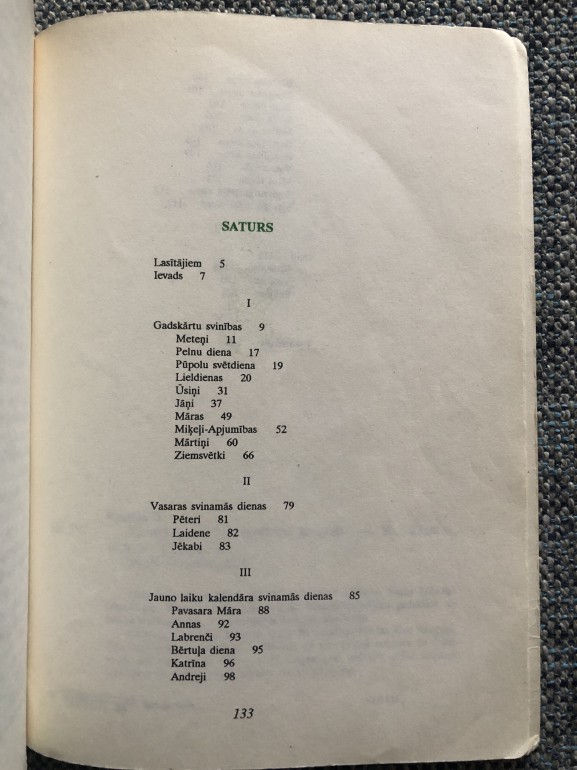 SATURS

Lasītājiem 5
Ievads 7

I

Gadskārtu svinības 9
Meteņi 11
Pelnu diena 17
Pūpolu svētdiena 19
Lieldienas 20
Ūsiņi 31
Jāņi 37
Māras 49
Miķeļi-Apjumības 52
Mārtiņi 60
Ziemsvētki 66

II

Vasaras svinamās dienas 79
Pēteri 81
Laidene 82
Jēkabi 83

III

Jauno laiku kalendāra svinamās dienas 85
Pavasara Māra 88
Annas 92
Labrenči 93
Bērtuļa diena 95
Katrīna 96
Andreji 98

133